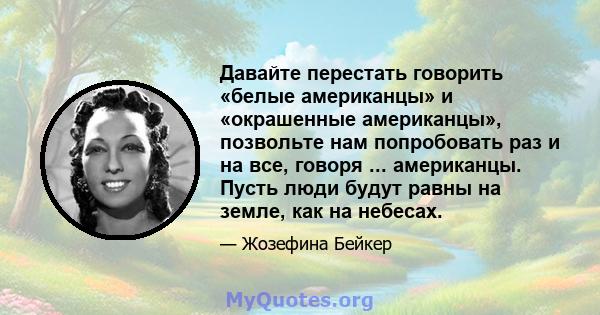 Давайте перестать говорить «белые американцы» и «окрашенные американцы», позвольте нам попробовать раз и на все, говоря ... американцы. Пусть люди будут равны на земле, как на небесах.

— Жозефина Бейкер

MyQuotes.org